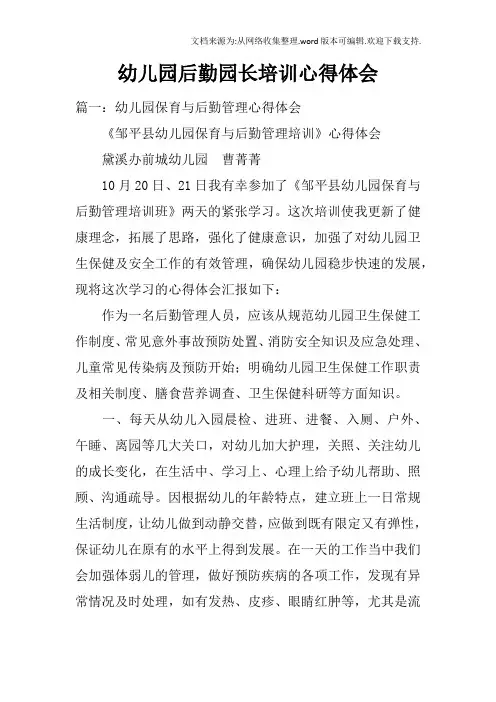 文档来源为:从网络收集整理.word版本可编辑.欢迎下载支持.

幼儿园后勤园长培训心得体会

篇一：幼儿园保育与后勤管理心得体会

《邹平县幼儿园保育与后勤管理培训》心得体会

黛溪办前城幼儿园　曹菁菁

10月20日、21日我有幸参加了《邹平县幼儿园保育与后勤管理培训班》两天的紧张学习。这次培训使我更新了健康理念，拓展了思路，强化了健康意识，加强了对幼儿园卫生保健及安全工作的有效管理，确保幼儿园稳步快速的发展，现将这次学习的心得体会汇报如下：

作为一名后勤管理人员，应该从规范幼儿园卫生保健工作制度、常见意外事故预防处置、消防安全知识及应急处理、儿童常见传染病及预防开始；明确幼儿园卫生保健工作职责及相关制度、膳食营养调查、卫生保健科研等方面知识。

一、每天从幼儿入园晨检、进班、进餐、入厕、户外、午睡、离园等几大关口，对幼儿加大护理，关照、关注幼儿的成长变化，在生活中、学习上、心理上给予幼儿帮助、照顾、沟通疏导。因根据幼儿的年龄特点，建立班上一日常规生活制度，让幼儿做到动静交替，应做到既有限定又有弹性，保证幼儿在原有的水平上得到发展。在一天的工作当中我们会加强体弱儿的管理，做好预防疾病的各项工作，发现有异常情况及时处理，如有发热、皮疹、眼睛红肿等，尤其是流